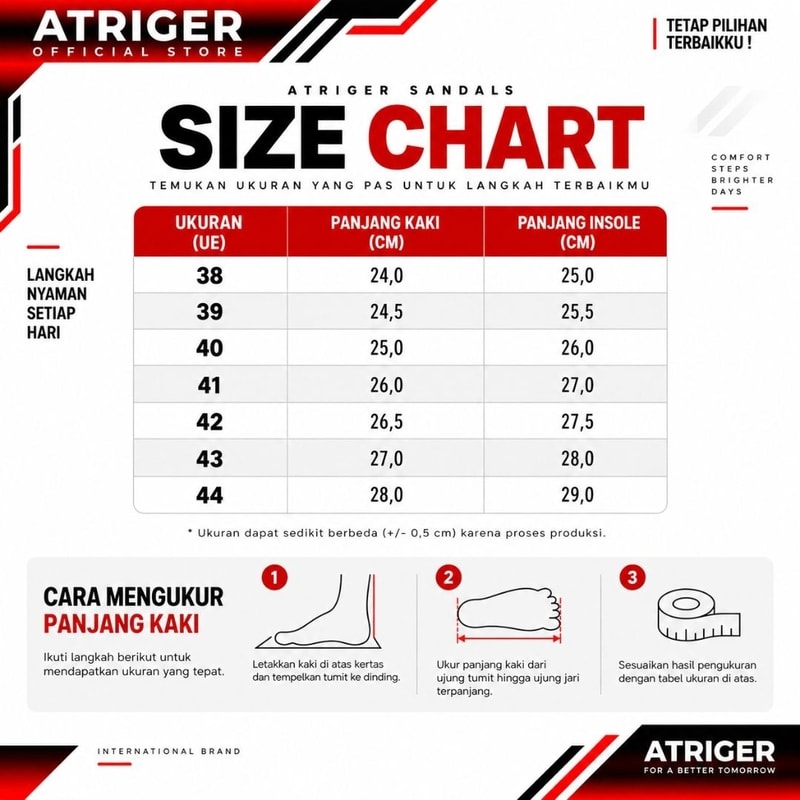 ATRIGER
OFFICIAL STORE

TETAP PILIHAN TERBAIKKU !

ATRIGER SANDALS

SIZE CHART

TEMUKAN UKURAN YANG PAS UNTUK LANGKAH TERBAIKMU

COMFORT STEPS BRIGHTER DAYS

LANGKAH NYAMAN SETIAP HARI

| UKURAN (UE) | PANJANG KAKI (CM) | PANJANG INSOLE (CM) |
|---|---|---|
| 38 | 24,0 | 25,0 |
| 39 | 24,5 | 25,5 |
| 40 | 25,0 | 26,0 |
| 41 | 26,0 | 27,0 |
| 42 | 26,5 | 27,5 |
| 43 | 27,0 | 28,0 |
| 44 | 28,0 | 29,0 |

* Ukuran dapat sedikit berbeda (+/- 0,5 cm) karena proses produksi.

CARA MENGUKUR PANJANG KAKI

Ikuti langkah berikut untuk mendapatkan ukuran yang tepat.

1
Letakkan kaki di atas kertas dan tempelkan tumit ke dinding.

2
Ukur panjang kaki dari ujung tumit hingga ujung jari terpanjang.

3
Sesuaikan hasil pengukuran dengan tabel ukuran di atas.

INTERNATIONAL BRAND

ATRIGER
FOR A BETTER TOMORROW